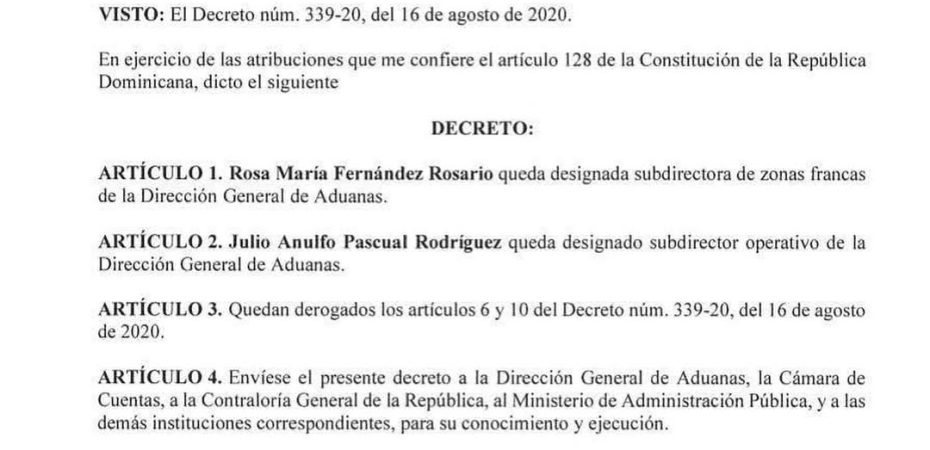 VISTO: El Decreto núm. 339-20, del 16 de agosto de 2020.

En ejercicio de las atribuciones que me confiere el artículo 128 de la Constitución de la República Dominicana, dicto el siguiente

DECRETO:

ARTÍCULO 1. Rosa María Fernández Rosario queda designada subdirectora de zonas francas de la Dirección General de Aduanas.

ARTÍCULO 2. Julio Anulfo Pascual Rodríguez queda designado subdirector operativo de la Dirección General de Aduanas.

ARTÍCULO 3. Quedan derogados los artículos 6 y 10 del Decreto núm. 339-20, del 16 de agosto de 2020.

ARTÍCULO 4. Envíese el presente decreto a la Dirección General de Aduanas, la Cámara de Cuentas, a la Contraloría General de la República, al Ministerio de Administración Pública, y a las demás instituciones correspondientes, para su conocimiento y ejecución.